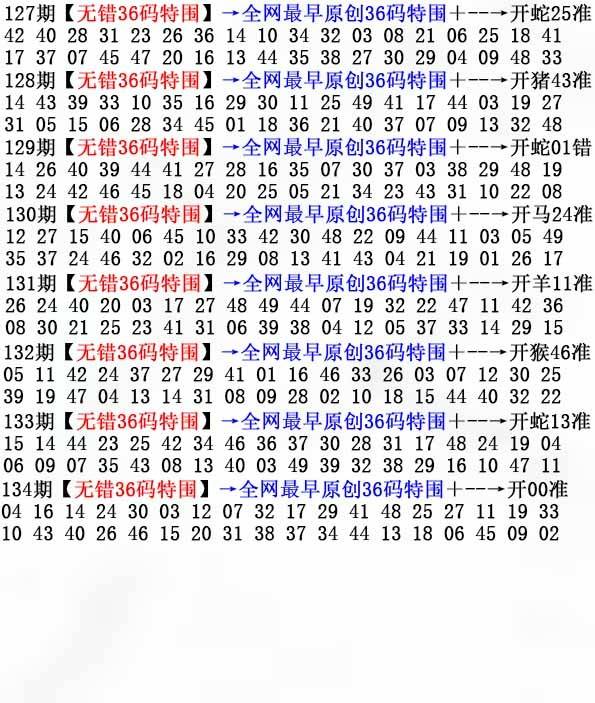 127期【无错36码特围】→全网最早原创36码特围+--→开蛇25准
42 40 28 31 23 26 36 14 10 34 32 03 08 21 06 25 18 41
17 37 07 45 47 20 16 13 44 35 38 27 30 29 04 09 48 33
128期【无错36码特围】→全网最早原创36码特围+--→开猪43准
14 43 39 33 10 35 16 29 30 11 25 49 41 17 44 03 19 27
31 05 15 06 28 34 45 01 18 36 21 40 37 07 09 13 32 48
129期【无错36码特围】→全网最早原创36码特围+--→开蛇01错
14 26 40 39 44 41 27 28 16 35 07 30 37 03 38 29 48 19
13 24 42 46 45 18 04 20 25 05 21 34 23 43 31 10 22 08
130期【无错36码特围】→全网最早原创36码特围+--→开马24准
12 27 15 40 06 45 10 33 42 30 48 22 09 44 11 03 05 49
35 37 24 46 32 02 16 29 08 13 41 43 04 21 19 01 26 17
131期【无错36码特围】→全网最早原创36码特围+--→开羊11准
26 24 40 20 03 17 27 48 49 44 07 19 32 22 47 11 42 36
08 30 21 25 23 41 31 06 39 38 04 12 05 37 33 14 29 15
132期【无错36码特围】→全网最早原创36码特围+--→开猴46准
05 11 42 24 37 27 29 41 01 16 46 33 26 03 07 12 30 25
39 19 47 04 13 14 31 08 09 28 02 10 18 15 44 40 32 22
133期【无错36码特围】→全网最早原创36码特围+--→开蛇13准
15 14 44 23 25 42 34 46 36 37 30 28 31 17 48 24 19 04
06 09 07 35 43 08 13 40 03 49 39 32 38 29 16 10 47 11
134期【无错36码特围】→全网最早原创36码特围+--→开00准
04 16 14 24 30 03 12 07 32 17 29 41 48 25 27 11 19 33
10 43 40 26 46 15 20 31 38 37 34 44 13 18 06 45 09 02